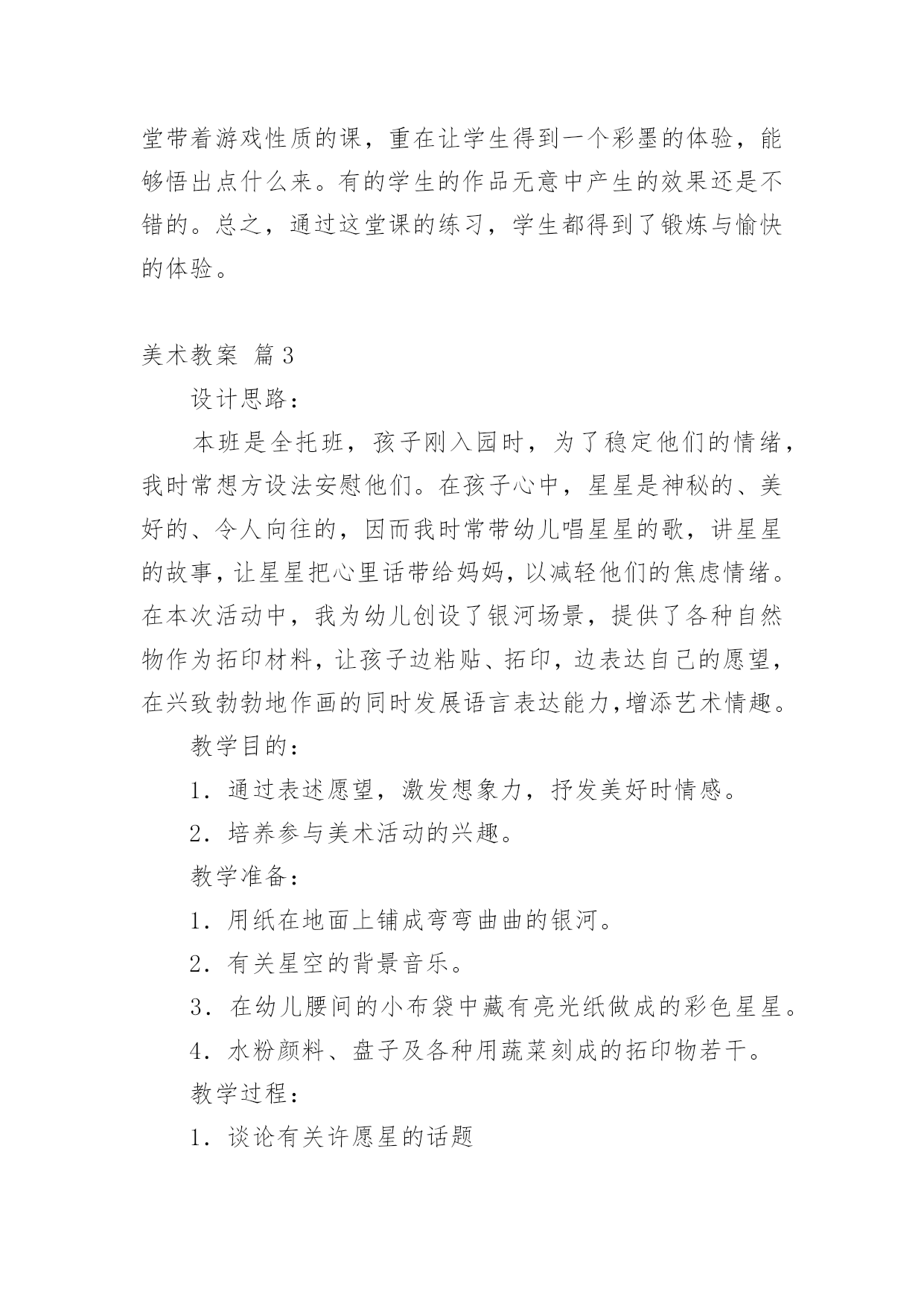 堂带着游戏性质的课，重在让学生得到一个彩墨的体验，能够悟出点什么来。有的学生的作品无意中产生的效果还是不错的。总之，通过这堂课的练习，学生都得到了锻炼与愉快的体验。

美术教案 篇3

设计思路：

本班是全托班，孩子刚入园时，为了稳定他们的情绪，我时常想方设法安慰他们。在孩子心中，星星是神秘的、美好的、令人向往的，因而我时常带幼儿唱星星的歌，讲星星的故事，让星星把心里话带给妈妈，以减轻他们的焦虑情绪。在本次活动中，我为幼儿创设了银河场景，提供了各种自然物作为拓印材料，让孩子边粘贴、拓印，边表达自己的愿望，在兴致勃勃地作画的同时发展语言表达能力，增添艺术情趣。

教学目的：

1．通过表述愿望，激发想象力，抒发美好时情感。

2．培养参与美术活动的兴趣。

教学准备：

1．用纸在地面上铺成弯弯曲曲的银河。

2．有关星空的背景音乐。

3．在幼儿腰间的小布袋中藏有亮光纸做成的彩色星星。

4．水粉颜料、盘子及各种用蔬菜刻成的拓印物若干。

教学过程：

1．谈论有关许愿星的话题